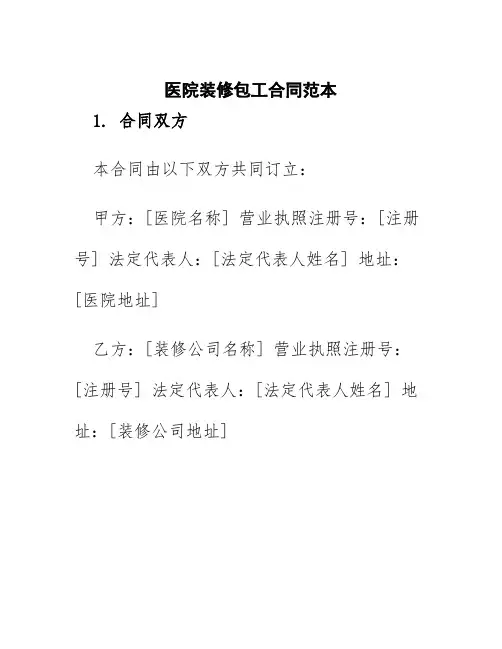 医院装修包工合同范本

1. 合同双方

本合同由以下双方共同订立：

甲方：[医院名称] 营业执照注册号：[注册号] 法定代表人：[法定代表人姓名] 地址：[医院地址]

乙方：[装修公司名称] 营业执照注册号：[注册号] 法定代表人：[法定代表人姓名] 地址：[装修公司地址]